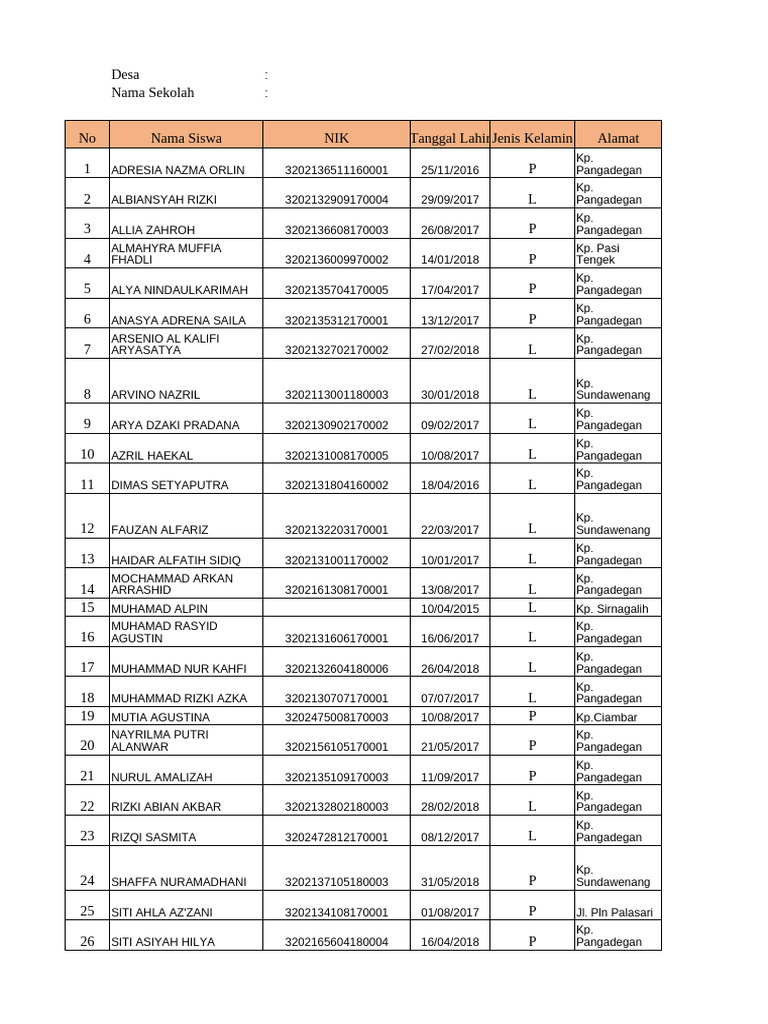 Desa :
Nama Sekolah :

| No | Nama Siswa | NIK | Tanggal Lahir | Jenis Kelamin | Alamat |
|---|---|---|---|---|---|
| 1 | ADRESIA NAZMA ORLIN | 3202136511160001 | 25/11/2016 | P | Kp. Pangadegan |
| 2 | ALBIANSYAH RIZKI | 3202132909170004 | 29/09/2017 | L | Kp. Pangadegan |
| 3 | ALLIA ZAHROH | 3202136608170003 | 26/08/2017 | P | Kp. Pangadegan |
| 4 | ALMAHYRA MUFFIA FHADLI | 3202136009970002 | 14/01/2018 | P | Kp. Pasi Tengek |
| 5 | ALYA NINDAULKARIMAH | 3202135704170005 | 17/04/2017 | P | Kp. Pangadegan |
| 6 | ANASYA ADRENA SAILA | 3202135312170001 | 13/12/2017 | P | Kp. Pangadegan |
| 7 | ARSENIO AL KALIFI ARYASATYA | 3202132702170002 | 27/02/2018 | L | Kp. Pangadegan |
| 8 | ARVINO NAZRIL | 3202113001180003 | 30/01/2018 | L | Kp. Sundawenang |
| 9 | ARYA DZAKI PRADANA | 3202130902170002 | 09/02/2017 | L | Kp. Pangadegan |
| 10 | AZRIL HAEKAL | 3202131008170005 | 10/08/2017 | L | Kp. Pangadegan |
| 11 | DIMAS SETYAPUTRA | 3202131804160002 | 18/04/2016 | L | Kp. Pangadegan |
| 12 | FAUZAN ALFARIZ | 3202132203170001 | 22/03/2017 | L | Kp. Sundawenang |
| 13 | HAIDAR ALFATIH SIDIQ | 3202131001170002 | 10/01/2017 | L | Kp. Pangadegan |
| 14 | MOCHAMMAD ARKAN ARRASHID | 3202161308170001 | 13/08/2017 | L | Kp. Pangadegan |
| 15 | MUHAMAD ALPIN | | 10/04/2015 | L | Kp. Sirnagalih |
| 16 | MUHAMAD RASYID AGUSTIN | 3202131606170001 | 16/06/2017 | L | Kp. Pangadegan |
| 17 | MUHAMMAD NUR KAHFI | 3202132604180006 | 26/04/2018 | L | Kp. Pangadegan |
| 18 | MUHAMMAD RIZKI AZKA | 3202130707170001 | 07/07/2017 | L | Kp. Pangadegan |
| 19 | MUTIA AGUSTINA | 3202475008170003 | 10/08/2017 | P | Kp.Ciambar |
| 20 | NAYRILMA PUTRI ALANWAR | 3202156105170001 | 21/05/2017 | P | Kp. Pangadegan |
| 21 | NURUL AMALIZAH | 3202135109170003 | 11/09/2017 | P | Kp. Pangadegan |
| 22 | RIZKI ABIAN AKBAR | 3202132802180003 | 28/02/2018 | L | Kp. Pangadegan |
| 23 | RIZQI SASMITA | 3202472812170001 | 08/12/2017 | L | Kp. Pangadegan |
| 24 | SHAFFA NURAMADHANI | 3202137105180003 | 31/05/2018 | P | Kp. Sundawenang |
| 25 | SITI AHLA AZ'ZANI | 3202134108170001 | 01/08/2017 | P | Jl. Pln Palasari |
| 26 | SITI ASIYAH HILYA | 3202165604180004 | 16/04/2018 | P | Kp. Pangadegan |